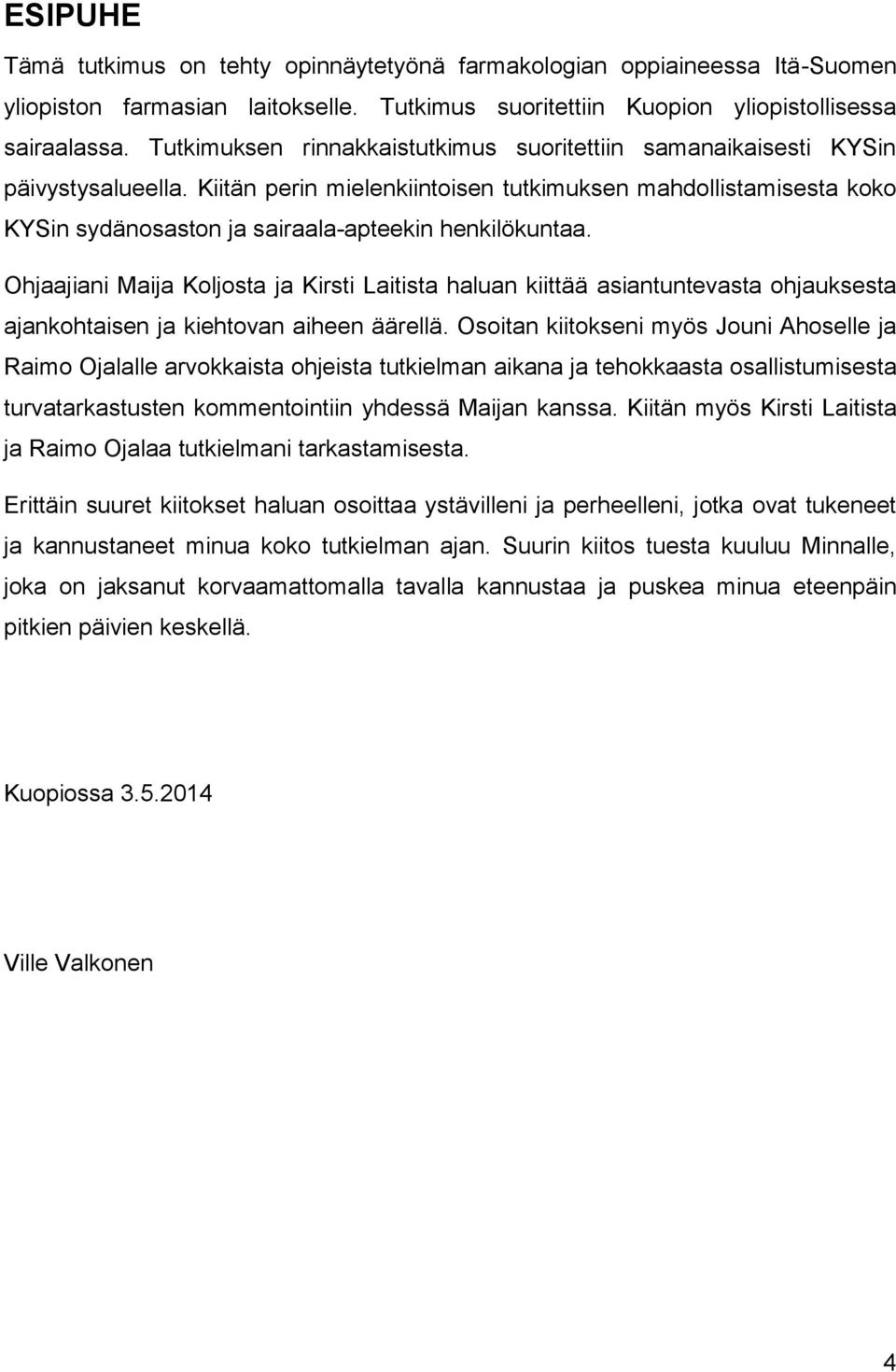 ESIPUHE

Tämä tutkimus on tehty opinnäytetyönä farmakologian oppiaineessa Itä-Suomen yliopiston farmasian laitokselle. Tutkimus suoritettiin Kuopion yliopistollisessa sairaalassa. Tutkimuksen rinnakkaistutkimus suoritettiin samanaikaisesti KYSin päivystysalueella. Kiitän perin mielenkiintoisen tutkimuksen mahdollistamisesta koko KYSin sydänosaston ja sairaala-apteekin henkilökuntaa.

Ohjaajiani Maija Koljosta ja Kirsti Laitista haluan kiittää asiantuntevasta ohjauksesta ajankohtaisen ja kiehtovan aiheen äärellä. Osoitan kiitokseni myös Jouni Ahoselle ja Raimo Ojalalle arvokkaista ohjeista tutkielman aikana ja tehokkaasta osallistumisesta turvatarkastusten kommentointiin yhdessä Maijan kanssa. Kiitän myös Kirsti Laitista ja Raimo Ojalaa tutkielmani tarkastamisesta.

Erittäin suuret kiitokset haluan osoittaa ystävilleni ja perheelleni, jotka ovat tukeneet ja kannustaneet minua koko tutkielman ajan. Suurin kiitos tuesta kuuluu Minnalle, joka on jaksanut korvaamattomalla tavalla kannustaa ja puskea minua eteenpäin pitkien päivien keskellä.

Kuopiossa 3.5.2014

Ville Valkonen

4